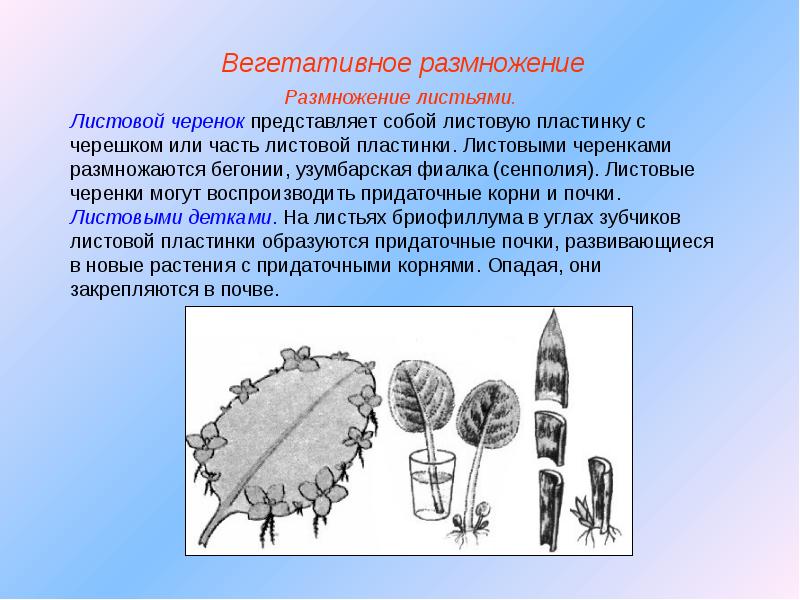 Вегетативное размножение

Размножение листьями.

Листовой черенок представляет собой листовую пластинку с черешком или часть листовой пластинки. Листовыми черенками размножаются бегонии, узумбарская фиалка (сенполия). Листовые черенки могут воспроизводить придаточные корни и почки.

Листовыми детками. На листьях бриофиллума в углах зубчиков листовой пластинки образуются придаточные почки, развивающиеся в новые растения с придаточными корнями. Опадая, они закрепляются в почве.